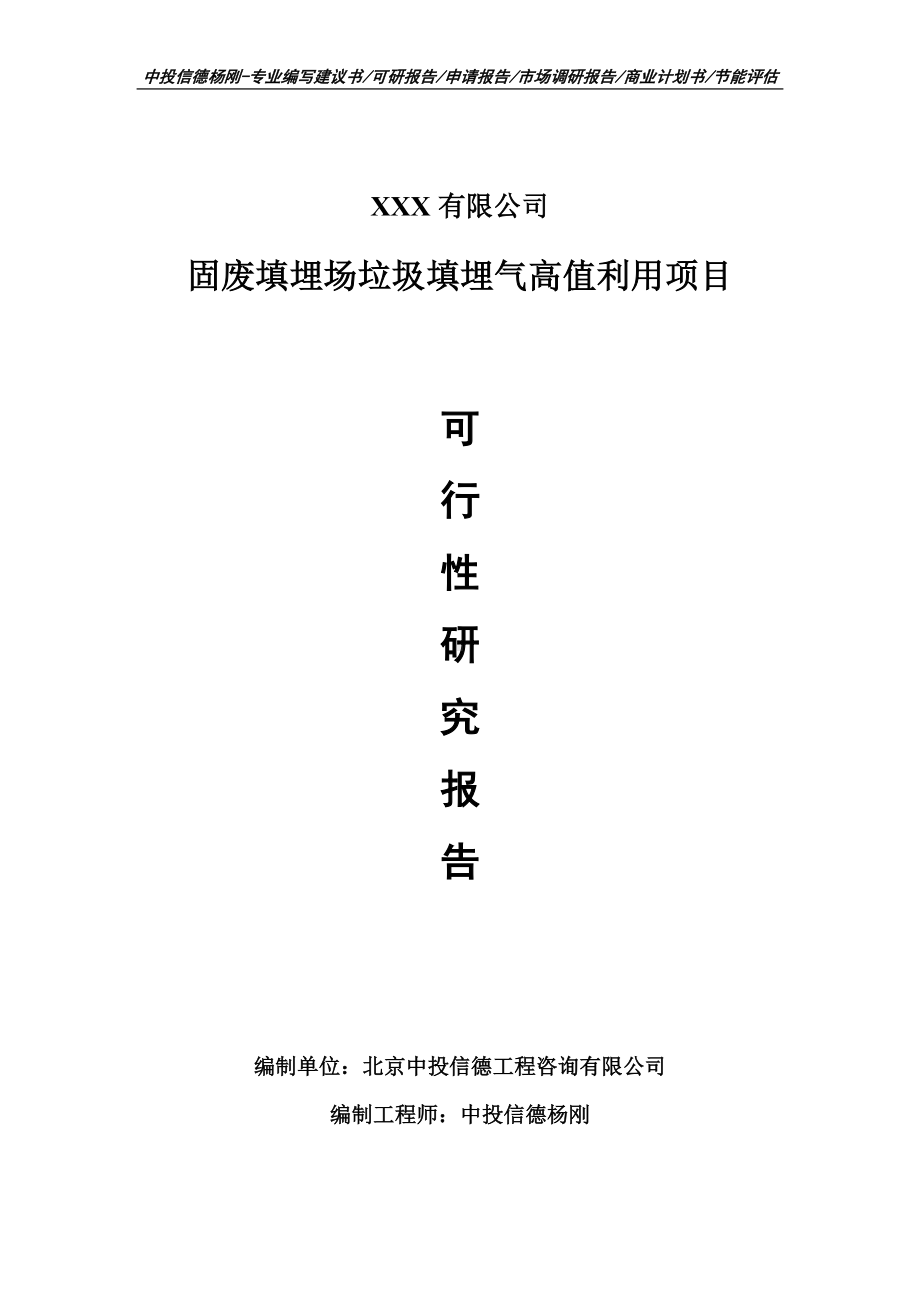 中投信德杨刚-专业编写建议书/可研报告/申请报告/市场调研报告/商业计划书/节能评估

XXX 有限公司

固废填埋场垃圾填埋气高值利用项目

可

行

性

研

究

报

告

编制单位：北京中投信德工程咨询有限公司

编制工程师：中投信德杨刚